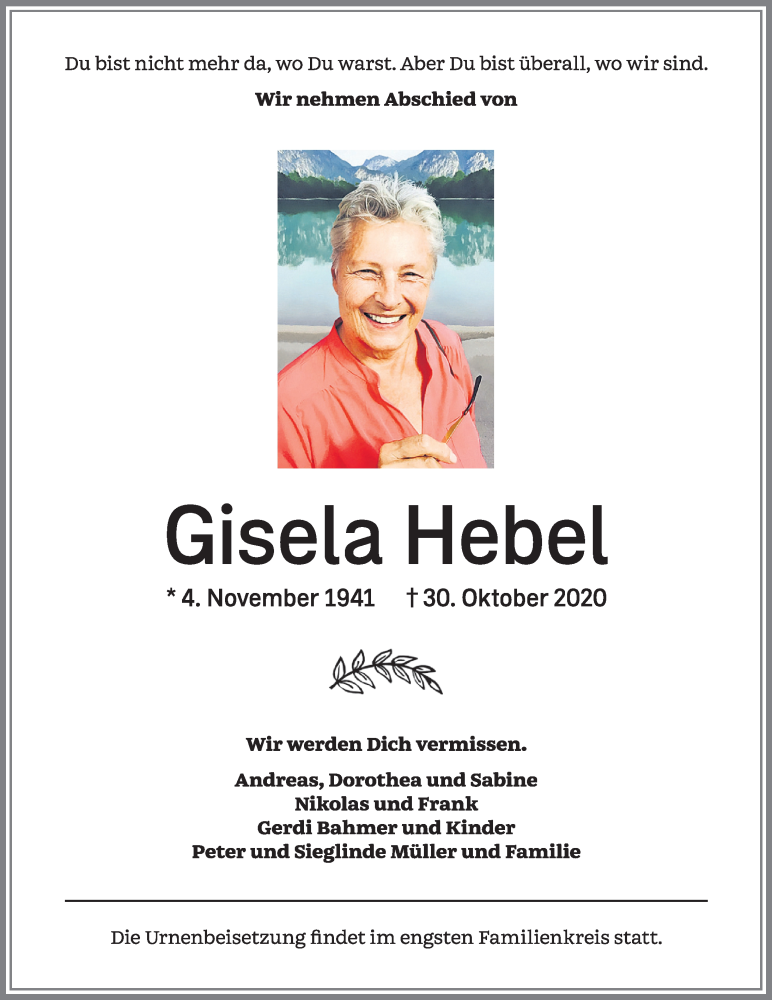 Du bist nicht mehr da, wo Du warst. Aber Du bist überall, wo wir sind.

Wir nehmen Abschied von

Gisela Hebel

* 4. November 1941 † 30. Oktober 2020

Wir werden Dich vermissen.

Andreas, Dorothea und Sabine
Nikolas und Frank
Gerdi Bahmer und Kinder
Peter und Sieglinde Müller und Familie

Die Urnenbeisetzung findet im engsten Familienkreis statt.